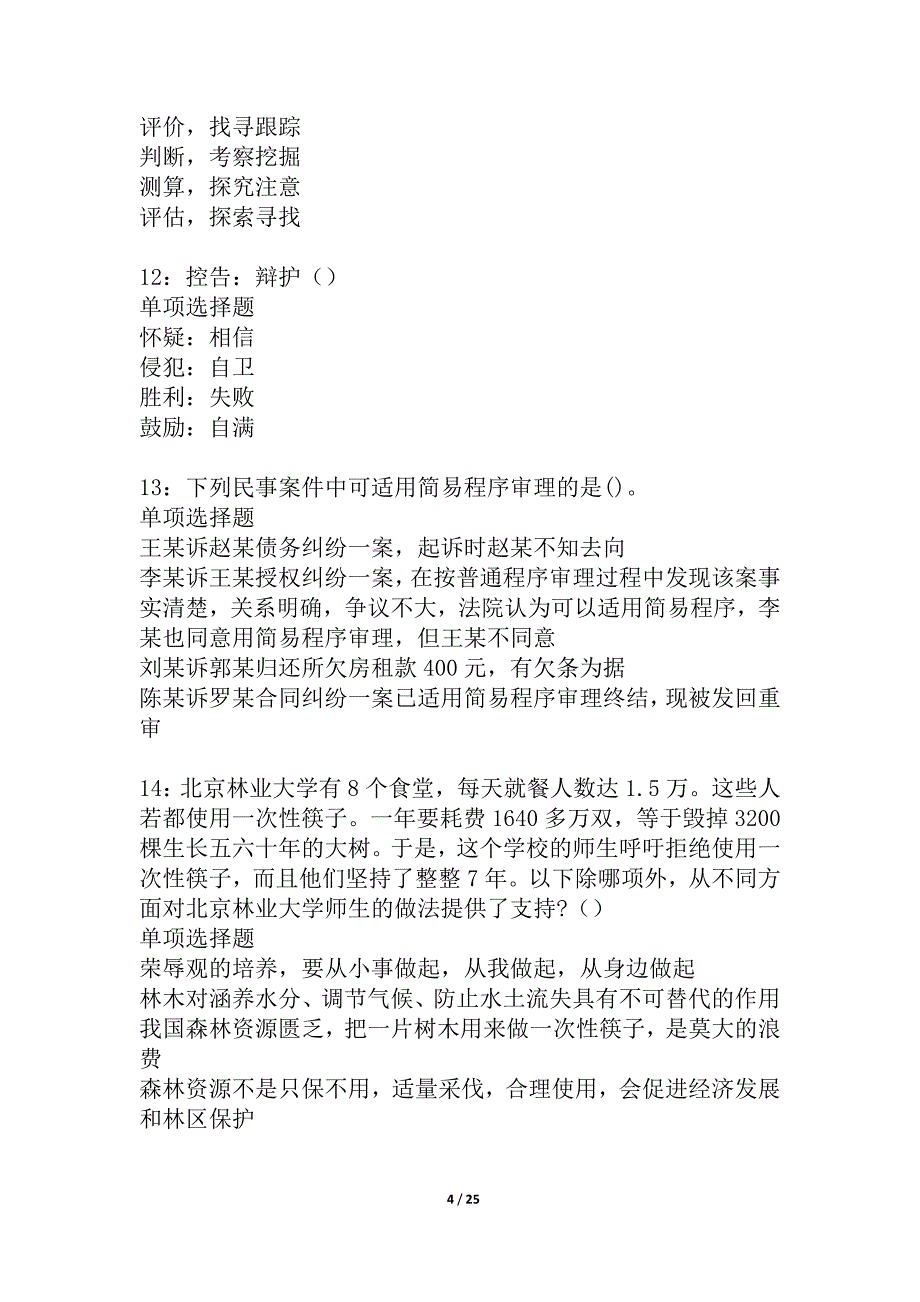 评价，找寻跟踪
判断，考察挖掘
测算，探究注意
评估，探索寻找

12：控告：辩护（）
单项选择题
怀疑：相信
侵犯：自卫
胜利：失败
鼓励：自满

13：下列民事案件中可适用简易程序审理的是()。
单项选择题
王某诉赵某债务纠纷一案，起诉时赵某不知去向
李某诉王某授权纠纷一案，在按普通程序审理过程中发现该案事实清楚，关系明确，争议不大，法院认为可以适用简易程序，李某也同意用简易程序审理，但王某不同意
刘某诉郭某归还所欠房租款 400 元，有欠条为据
陈某诉罗某合同纠纷一案已适用简易程序审理终结，现被发回重审

14：北京林业大学有 8 个食堂，每天就餐人数达 1.5 万。这些人若都使用一次性筷子。一年要耗费 1640 多万双，等于毁掉 3200 棵生长五六十年的大树。于是，这个学校的师生呼吁拒绝使用一次性筷子，而且他们坚持了整整 7 年。以下除哪项外，从不同方面对北京林业大学师生的做法提供了支持?（）
单项选择题
荣辱观的培养，要从小事做起，从我做起，从身边做起
林木对涵养水分、调节气候、防止水土流失具有不可替代的作用
我国森林资源匮乏，把一片树木用来做一次性筷子，是莫大的浪费
森林资源不是只保不用，适量采伐，合理使用，会促进经济发展和林区保护

4 / 25